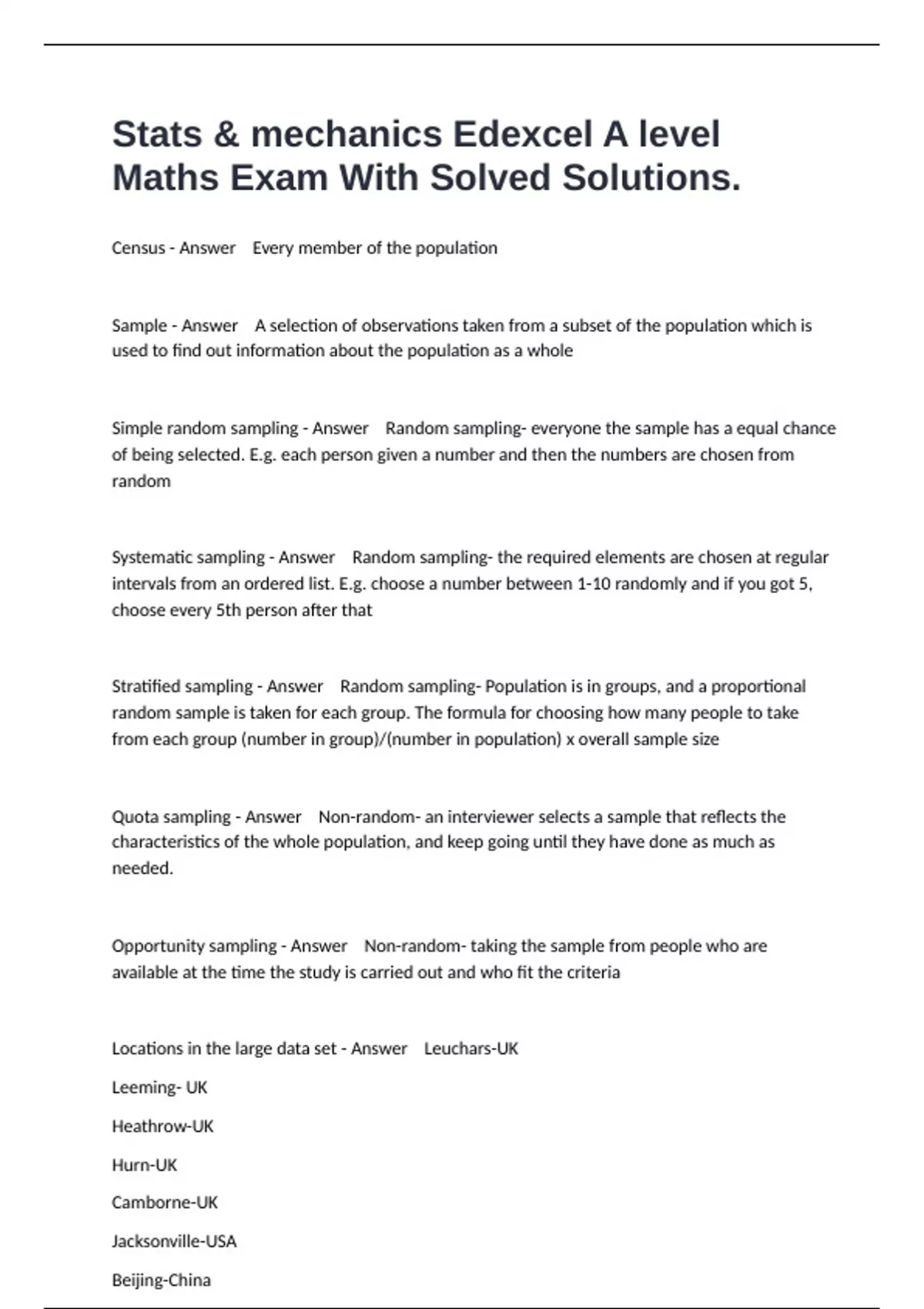 Stats & mechanics Edexcel A level Maths Exam With Solved Solutions.

Census - Answer Every member of the population

Sample - Answer A selection of observations taken from a subset of the population which is used to find out information about the population as a whole

Simple random sampling - Answer Random sampling- everyone the sample has a equal chance of being selected. E.g. each person given a number and then the numbers are chosen from random

Systematic sampling - Answer Random sampling- the required elements are chosen at regular intervals from an ordered list. E.g. choose a number between 1-10 randomly and if you got 5, choose every 5th person after that

Stratified sampling - Answer Random sampling- Population is in groups, and a proportional random sample is taken for each group. The formula for choosing how many people to take from each group (number in group)/(number in population) x overall sample size

Quota sampling - Answer Non-random- an interviewer selects a sample that reflects the characteristics of the whole population, and keep going until they have done as much as needed.

Opportunity sampling - Answer Non-random- taking the sample from people who are available at the time the study is carried out and who fit the criteria

Locations in the large data set - Answer Leuchars-UK

Leeming- UK

Heathrow-UK

Hurn-UK

Camborne-UK

Jacksonville-USA

Beijing-China